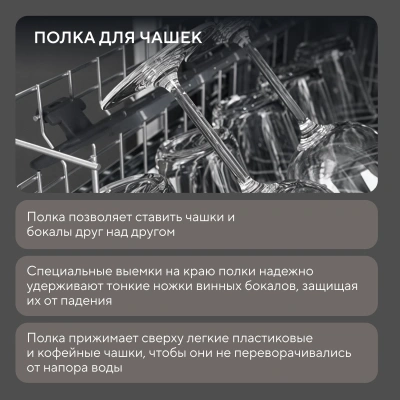 ПОЛКА ДЛЯ ЧАШЕК

Полка позволяет ставить чашки и бокалы друг над другом

Специальные выемки на краю полки надежно удерживают тонкие ножки винных бокалов, защищая их от падения

Полка прижимает сверху легкие пластиковые и кофейные чашки, чтобы они не переворачивались от напора воды